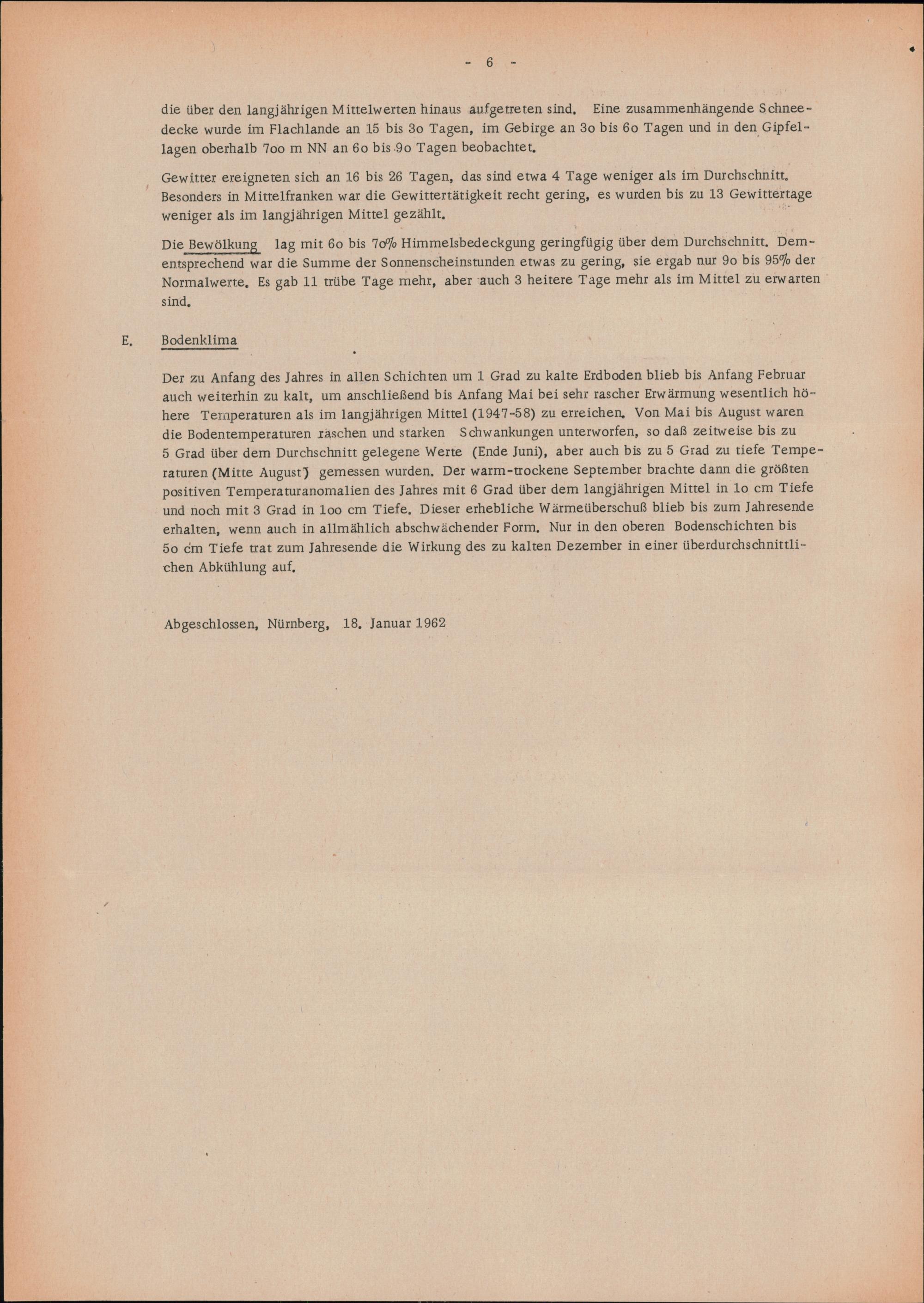 - 6 -

die über den langjährigen Mittelwerten hinaus aufgetreten sind. Eine zusammenhängende Schneedecke wurde im Flachlande an 15 bis 3o Tagen, im Gebirge an 3o bis 6o Tagen und in den Gipfellagen oberhalb 7oo m NN an 6o bis 9o Tagen beobachtet.

Gewitter ereigneten sich an 16 bis 26 Tagen, das sind etwa 4 Tage weniger als im Durchschnitt. Besonders in Mittelfranken war die Gewittertätigkeit recht gering, es wurden bis zu 13 Gewittertage weniger als im langjährigen Mittel gezählt.

Die Bewölkung lag mit 6o bis 7o% Himmelsbedeckgung geringfügig über dem Durchschnitt. Dementsprechend war die Summe der Sonnenscheinstunden etwas zu gering, sie ergab nur 9o bis 95% der Normalwerte. Es gab 11 trübe Tage mehr, aber auch 3 heitere Tage mehr als im Mittel zu erwarten sind.

E. Bodenklima

Der zu Anfang des Jahres in allen Schichten um 1 Grad zu kalte Erdboden blieb bis Anfang Februar auch weiterhin zu kalt, um anschließend bis Anfang Mai bei sehr rascher Erwärmung wesentlich höhere Temperaturen als im langjährigen Mittel (1947-58) zu erreichen. Von Mai bis August waren die Bodentemperaturen raschen und starken Schwankungen unterworfen, so daß zeitweise bis zu 5 Grad über dem Durchschnitt gelegene Werte (Ende Juni), aber auch bis zu 5 Grad zu tiefe Temperaturen (Mitte August) gemessen wurden. Der warm-trockene September brachte dann die größten positiven Temperaturanomalien des Jahres mit 6 Grad über dem langjährigen Mittel in 1o cm Tiefe und noch mit 3 Grad in 1oo cm Tiefe. Dieser erhebliche Wärmeüberschuß blieb bis zum Jahresende erhalten, wenn auch in allmählich abschwächender Form. Nur in den oberen Bodenschichten bis 5o cm Tiefe trat zum Jahresende die Wirkung des zu kalten Dezember in einer überdurchschnittlichen Abkühlung auf.

Abgeschlossen, Nürnberg, 18. Januar 1962